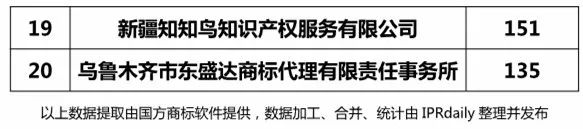 | 19 | 新疆知知鸟知识产权服务有限公司 | 151 |
|---|---|---|
| 20 | 乌鲁木齐市东盛达商标代理有限责任事务所 | 135 |

以上数据提取由国方商标软件提供，数据加工、合并、统计由 IPRdaily 整理并发布